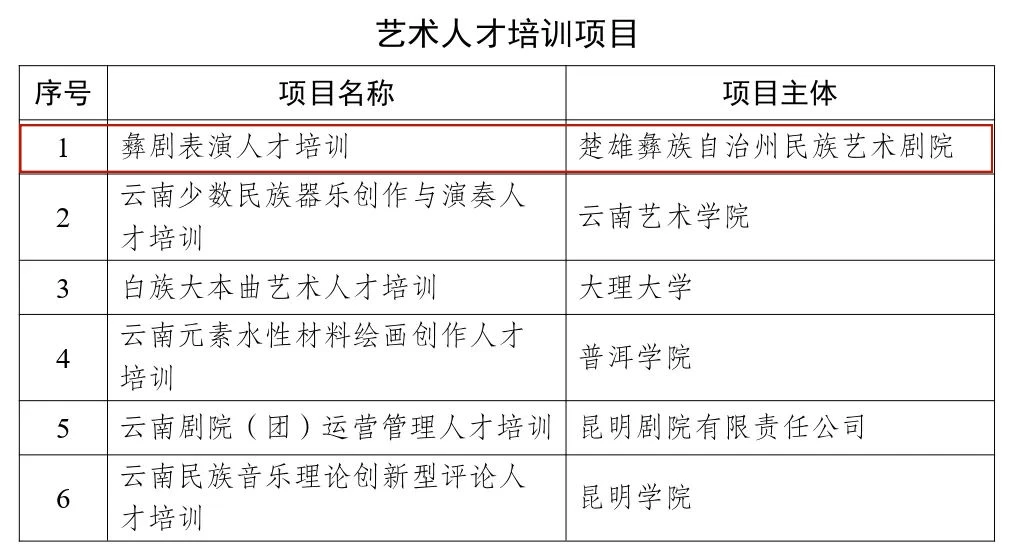 艺术人才培训项目

| 序号 | 项目名称 | 项目主体 |
|---|---|---|
| 1 | 彝剧表演人才培训 | 楚雄彝族自治州民族艺术剧院 |
| 2 | 云南少数民族器乐创作与演奏人才培训 | 云南艺术学院 |
| 3 | 白族大本曲艺术人才培训 | 大理大学 |
| 4 | 云南元素水性材料绘画创作人才培训 | 普洱学院 |
| 5 | 云南剧院（团）运营管理人才培训 | 昆明剧院有限责任公司 |
| 6 | 云南民族音乐理论创新型评论人才培训 | 昆明学院 |